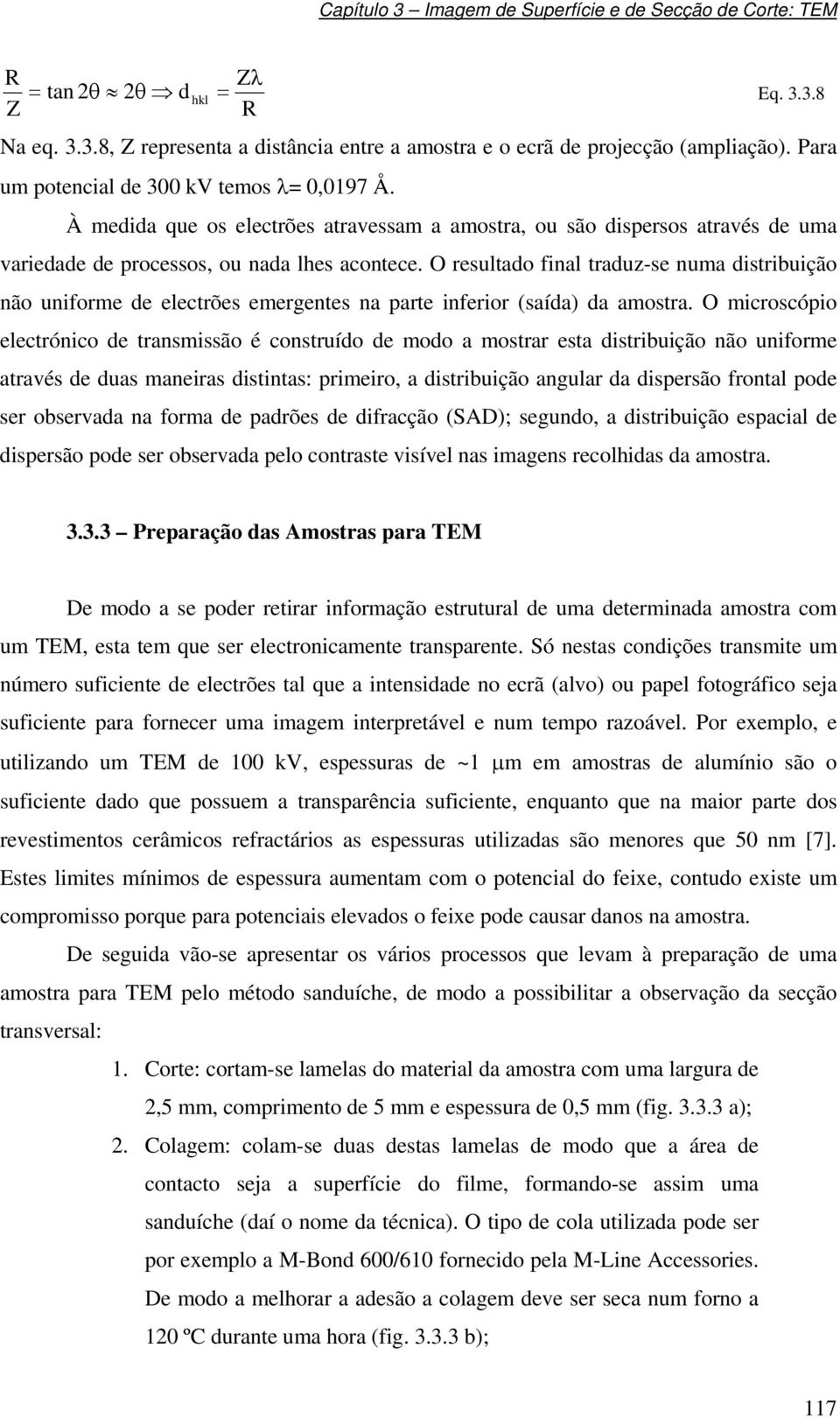 Capítulo 3 – Imagem de Superfície e de Secção de Corte: TEM

$\frac{R}{Z} = \tan 2\theta \approx 2\theta \Rightarrow d_{hkl} = \frac{Z\lambda}{R}$ Eq. 3.3.8

Na eq. 3.3.8, Z representa a distância entre a amostra e o ecrã de projecção (ampliação). Para um potencial de 300 kV temos $\lambda$= 0,0197 Å.

À medida que os electrões atravessam a amostra, ou são dispersos através de uma variedade de processos, ou nada lhes acontece. O resultado final traduz-se numa distribuição não uniforme de electrões emergentes na parte inferior (saída) da amostra. O microscópio electrónico de transmissão é construído de modo a mostrar esta distribuição não uniforme através de duas maneiras distintas: primeiro, a distribuição angular da dispersão frontal pode ser observada na forma de padrões de difracção (SAD); segundo, a distribuição espacial de dispersão pode ser observada pelo contraste visível nas imagens recolhidas da amostra.

3.3.3 – Preparação das Amostras para TEM

De modo a se poder retirar informação estrutural de uma determinada amostra com um TEM, esta tem que ser electronicamente transparente. Só nestas condições transmite um número suficiente de electrões tal que a intensidade no ecrã (alvo) ou papel fotográfico seja suficiente para fornecer uma imagem interpretável e num tempo razoável. Por exemplo, e utilizando um TEM de 100 kV, espessuras de ~1 $\mu$m em amostras de alumínio são o suficiente dado que possuem a transparência suficiente, enquanto que na maior parte dos revestimentos cerâmicos refractários as espessuras utilizadas são menores que 50 nm [7]. Estes limites mínimos de espessura aumentam com o potencial do feixe, contudo existe um compromisso porque para potenciais elevados o feixe pode causar danos na amostra.

De seguida vão-se apresentar os vários processos que levam à preparação de uma amostra para TEM pelo método sanduíche, de modo a possibilitar a observação da secção transversal:

1. Corte: cortam-se lamelas do material da amostra com uma largura de 2,5 mm, comprimento de 5 mm e espessura de 0,5 mm (fig. 3.3.3 a);

2. Colagem: colam-se duas destas lamelas de modo que a área de contacto seja a superfície do filme, formando-se assim uma sanduíche (daí o nome da técnica). O tipo de cola utilizada pode ser por exemplo a M-Bond 600/610 fornecido pela M-Line Accessories. De modo a melhorar a adesão a colagem deve ser seca num forno a 120 ºC durante uma hora (fig. 3.3.3 b);

117